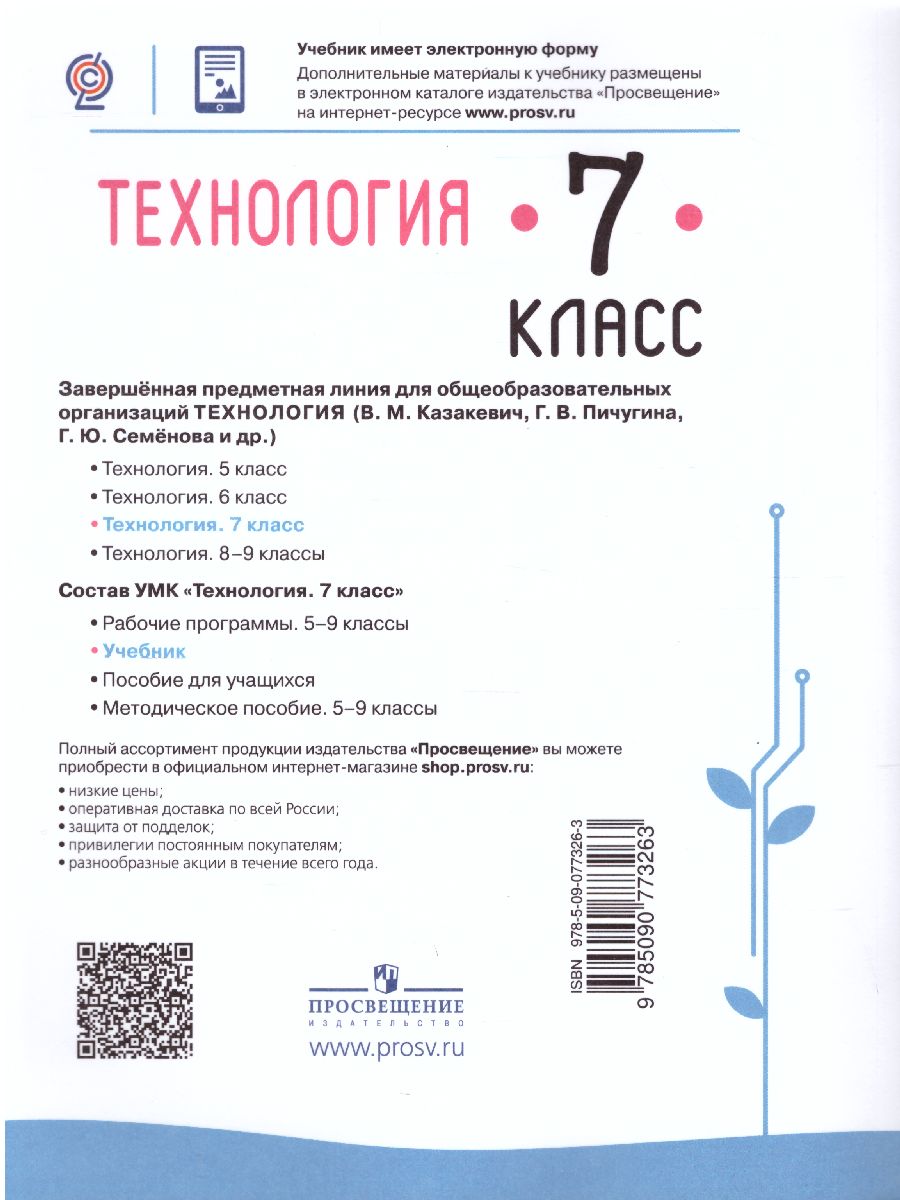 Учебник имеет электронную форму
Дополнительные материалы к учебнику размещены в электронном каталоге издательства «Просвещение» на интернет-ресурсе www.prosv.ru

ТЕХНОЛОГИЯ • 7 •
КЛАСС

Завершённая предметная линия для общеобразовательных организаций ТЕХНОЛОГИЯ (В. М. Казакевич, Г. В. Пичугина, Г. Ю. Семёнова и др.)

• Технология. 5 класс
• Технология. 6 класс
• Технология. 7 класс
• Технология. 8–9 классы

Состав УМК «Технология. 7 класс»

• Рабочие программы. 5–9 классы
• Учебник
• Пособие для учащихся
• Методическое пособие. 5–9 классы

Полный ассортимент продукции издательства «Просвещение» вы можете приобрести в официальном интернет-магазине shop.prosv.ru:
• низкие цены;
• оперативная доставка по всей России;
• защита от подделок;
• привилегии постоянным покупателям;
• разнообразные акции в течение всего года.

ISBN 978-5-09-077326-3
9 785090 773263

ПРОСВЕЩЕНИЕ
ИЗДАТЕЛЬСТВО
www.prosv.ru